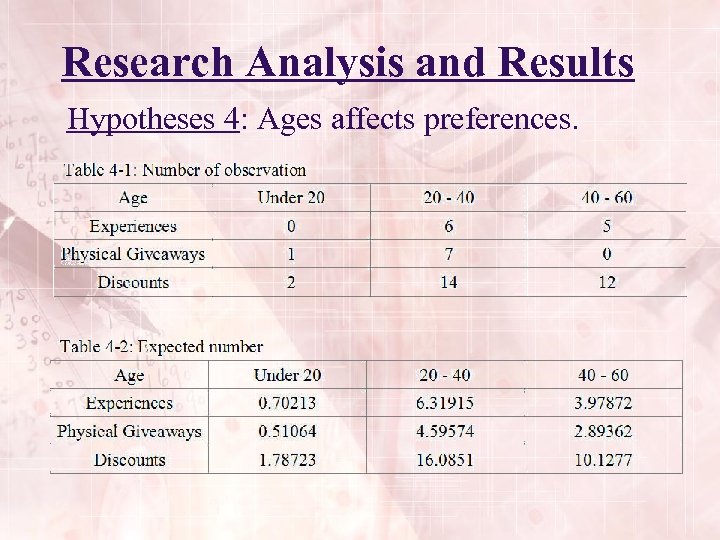 Research Analysis and Results

Hypotheses 4: Ages affects preferences.

Table 4-1: Number of observation

| Age | Under 20 | 20 - 40 | 40 - 60 |
|---|---|---|---|
| Experiences | 0 | 6 | 5 |
| Physical Giveaways | 1 | 7 | 0 |
| Discounts | 2 | 14 | 12 |

Table 4-2: Expected number

| Age | Under 20 | 20 - 40 | 40 - 60 |
|---|---|---|---|
| Experiences | 0.70213 | 6.31915 | 3.97872 |
| Physical Giveaways | 0.51064 | 4.59574 | 2.89362 |
| Discounts | 1.78723 | 16.0851 | 10.1277 |